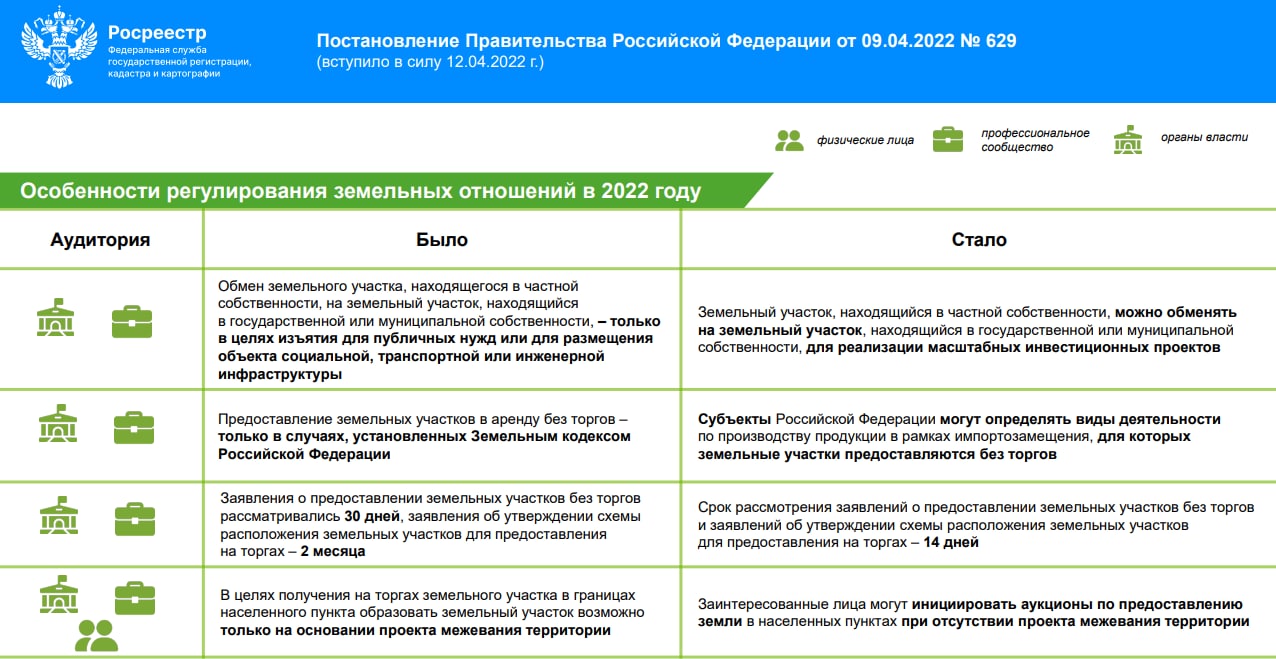 Росреестр
Федеральная служба государственной регистрации, кадастра и картографии

Постановление Правительства Российской Федерации от 09.04.2022 № 629
(вступило в силу 12.04.2022 г.)

физические лица
профессиональное сообщество
органы власти

Особенности регулирования земельных отношений в 2022 году

| Аудитория | Было | Стало |
|---|---|---|
| | Обмен земельного участка, находящегося в частной собственности, на земельный участок, находящийся в государственной или муниципальной собственности, – только в целях изъятия для публичных нужд или для размещения объекта социальной, транспортной или инженерной инфраструктуры | Земельный участок, находящийся в частной собственности, можно обменять на земельный участок, находящийся в государственной или муниципальной собственности, для реализации масштабных инвестиционных проектов |
| | Предоставление земельных участков в аренду без торгов – только в случаях, установленных Земельным кодексом Российской Федерации | Субъекты Российской Федерации могут определять виды деятельности по производству продукции в рамках импортозамещения, для которых земельные участки предоставляются без торгов |
| | Заявления о предоставлении земельных участков без торгов рассматривались 30 дней, заявления об утверждении схемы расположения земельных участков для предоставления на торгах – 2 месяца | Срок рассмотрения заявлений о предоставлении земельных участков без торгов и заявлений об утверждении схемы расположения земельных участков для предоставления на торгах – 14 дней |
| | В целях получения на торгах земельного участка в границах населенного пункта образовать земельный участок возможно только на основании проекта межевания территории | Заинтересованные лица могут инициировать аукционы по предоставлению земли в населенных пунктах при отсутствии проекта межевания территории |